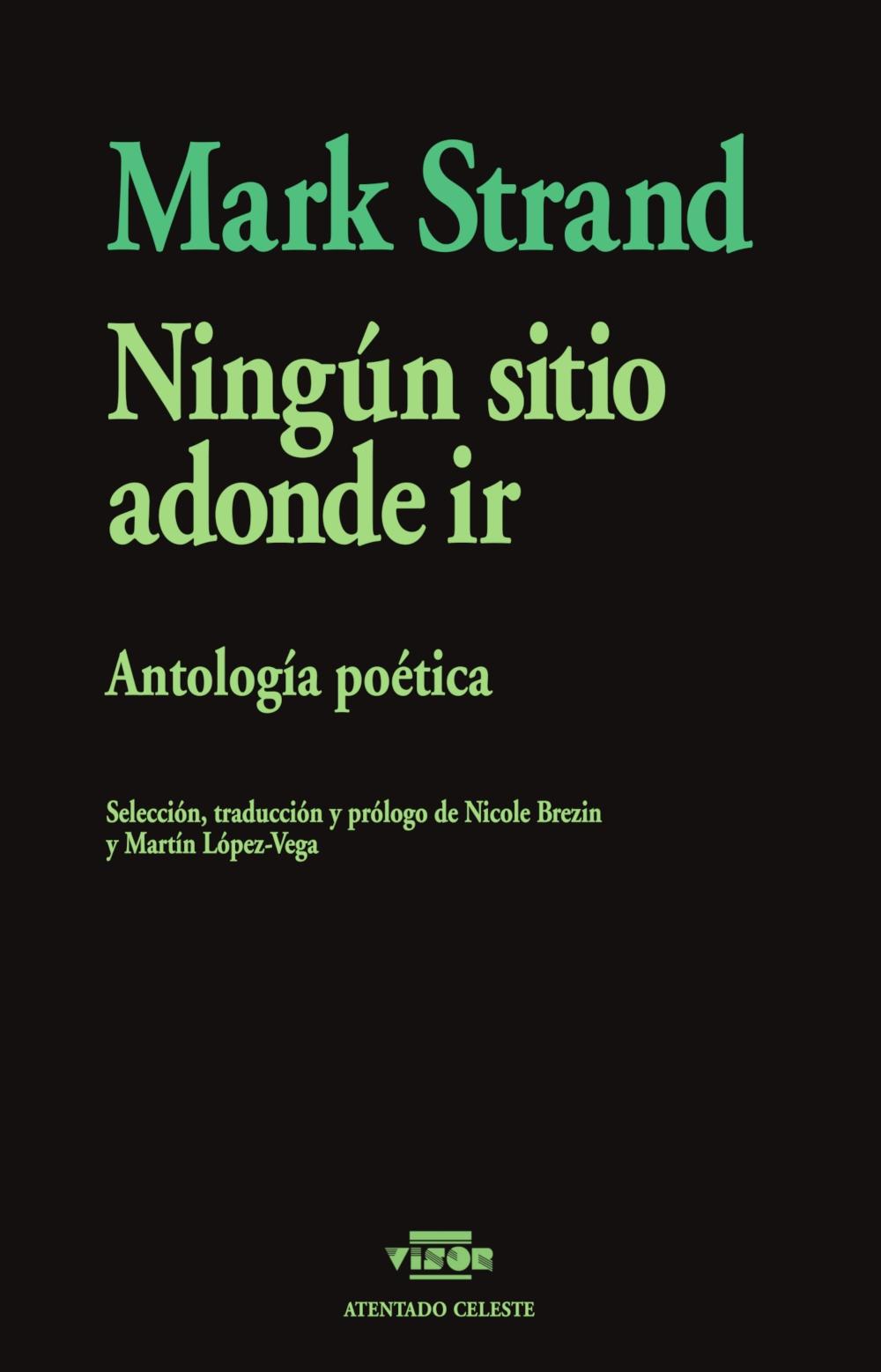 Mark Strand

Ningún sitio adonde ir

Antología poética

Selección, traducción y prólogo de Nicole Brezin y Martín López-Vega

VISOR

ATENTADO CELESTE